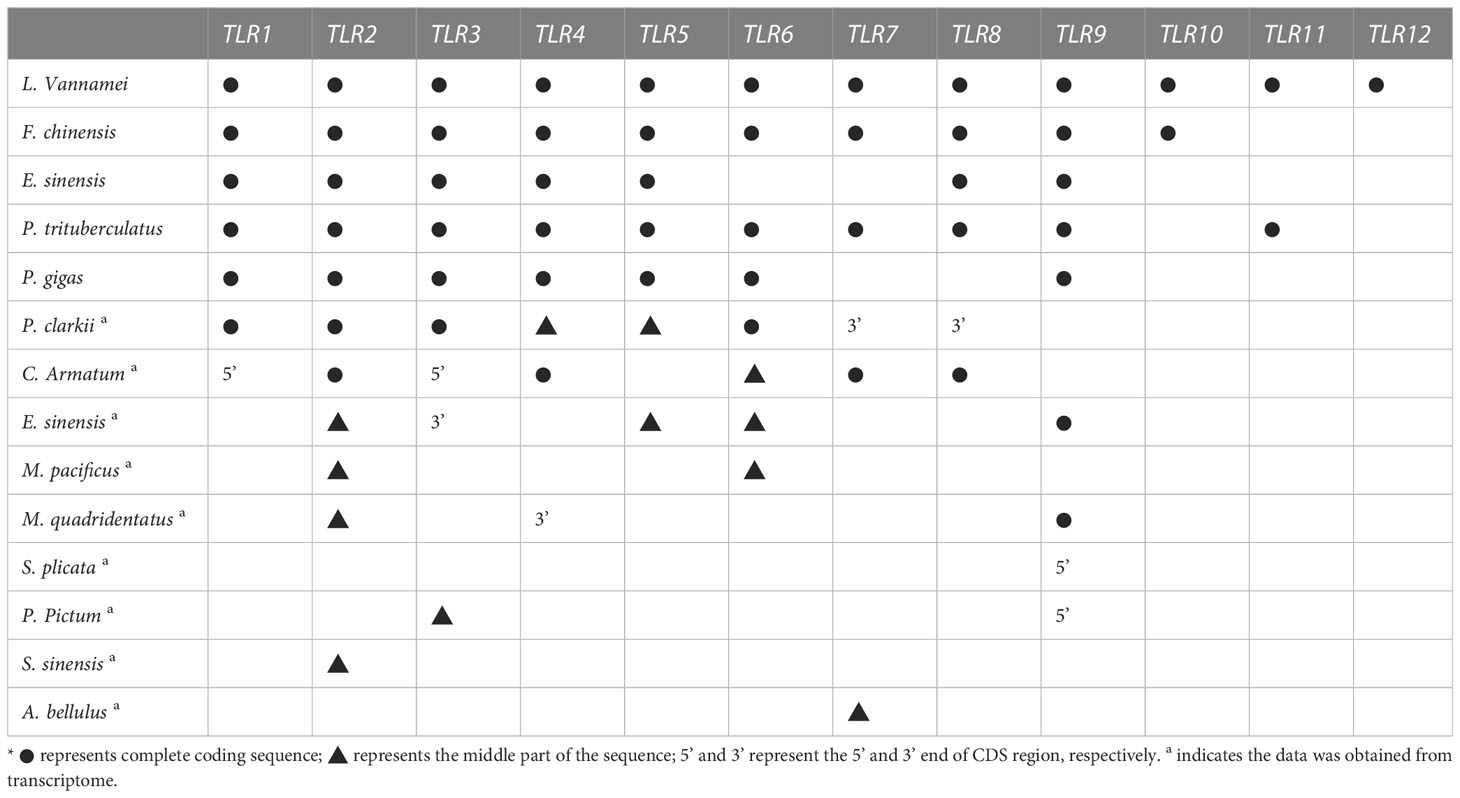 | | TLR1 | TLR2 | TLR3 | TLR4 | TLR5 | TLR6 | TLR7 | TLR8 | TLR9 | TLR10 | TLR11 | TLR12 |
|---|---|---|---|---|---|---|---|---|---|---|---|---|
| L. Vannamei | ● | ● | ● | ● | ● | ● | ● | ● | ● | ● | ● | ● |
| F. chinensis | ● | ● | ● | ● | ● | ● | ● | ● | ● | ● | | |
| E. sinensis | ● | ● | ● | ● | ● | | | ● | ● | | | |
| P. trituberculatus | ● | ● | ● | ● | ● | ● | ● | ● | ● | | ● | |
| P. gigas | ● | ● | ● | ● | ● | ● | | | ● | | | |
| P. clarkii $^a$ | ● | ● | ● | ▲ | ▲ | ● | 3' | 3' | | | | |
| C. Armatum $^a$ | 5' | ● | 5' | ● | | ▲ | ● | ● | | | | |
| E. sinensis $^a$ | | ▲ | 3' | | ▲ | ▲ | | | ● | | | |
| M. pacificus $^a$ | | ▲ | | | | ▲ | | | | | | |
| M. quadridentatus $^a$ | | ▲ | | 3' | | | | | ● | | | |
| S. plicata $^a$ | | | | | | | | | 5' | | | |
| P. Pictum $^a$ | | | ▲ | | | | | | 5' | | | |
| S. sinensis $^a$ | | ▲ | | | | | | | | | | |
| A. bellulus $^a$ | | | | | | | ▲ | | | | | |

* ● represents complete coding sequence; ▲ represents the middle part of the sequence; 5' and 3' represent the 5' and 3' end of CDS region, respectively. $^a$ indicates the data was obtained from transcriptome.